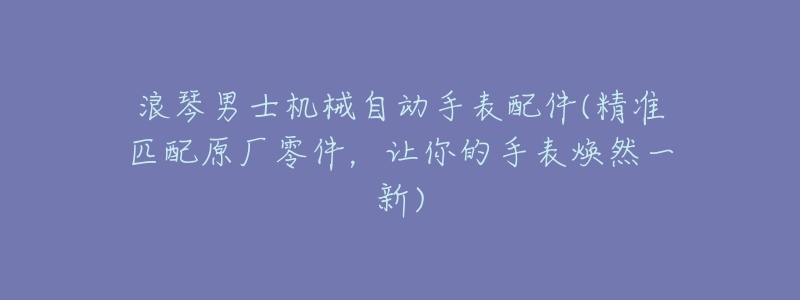 浪琴男士机械自动手表配件(精准匹配原厂零件，让你的手表焕然一新)